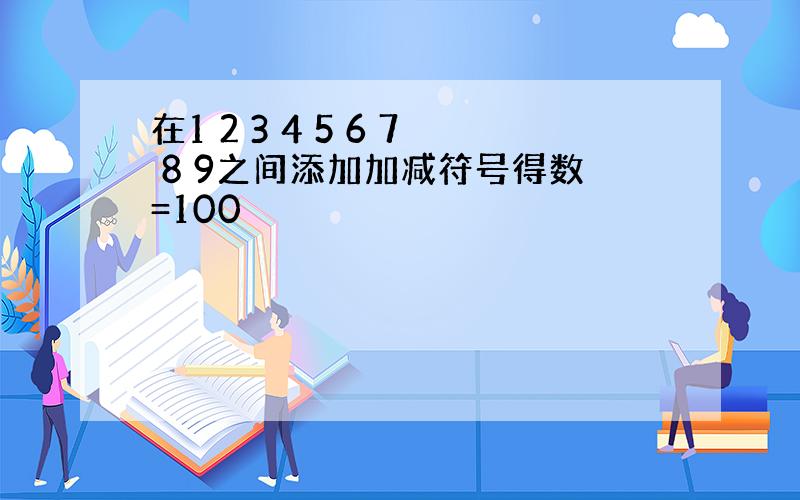 在1 2 3 4 5 6 7 8 9之间添加加减符号得数=100